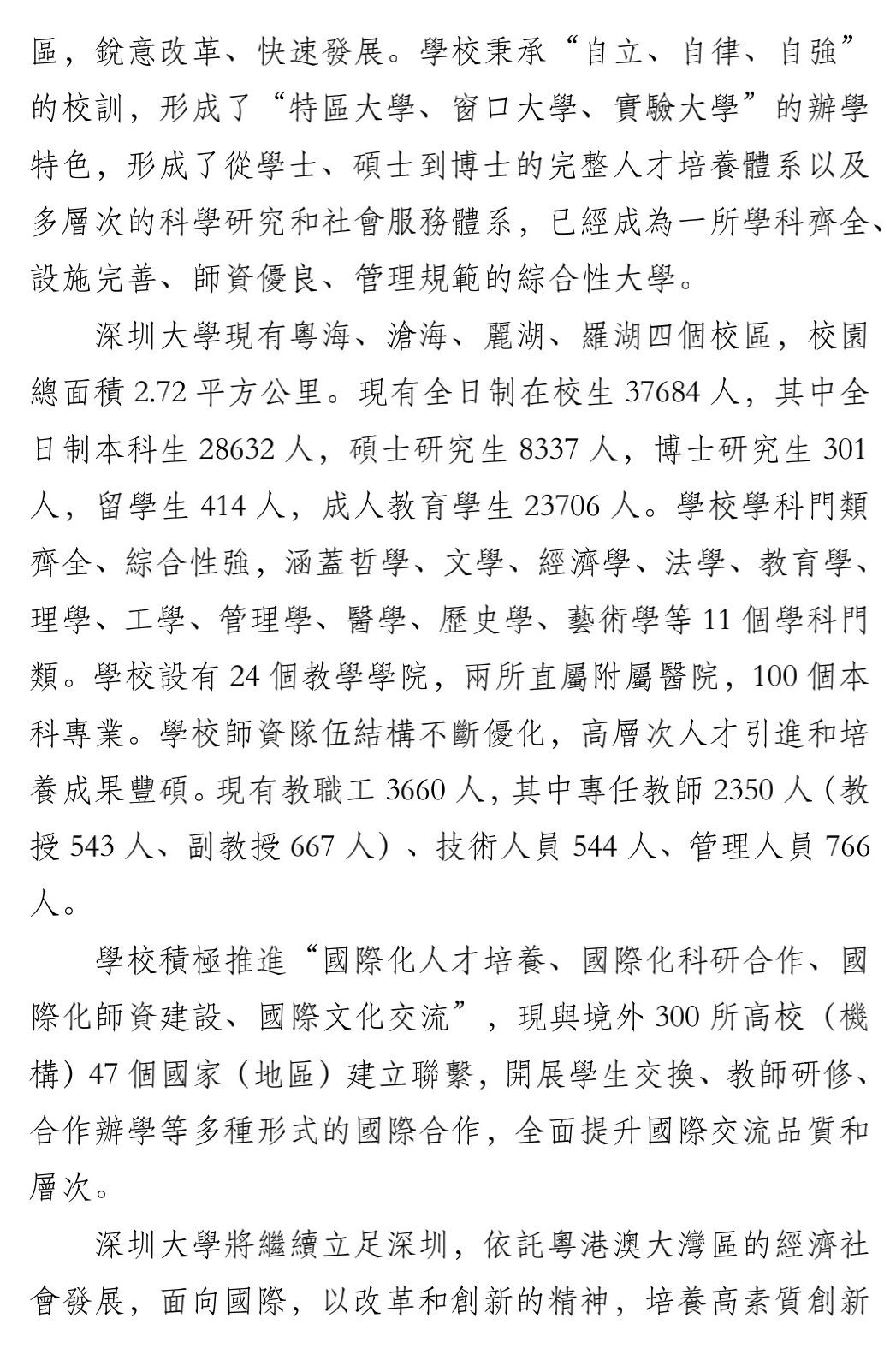 區，銳意改革、快速發展。學校秉承“自立、自律、自強”的校訓，形成了“特區大學、窗口大學、實驗大學”的辦學特色，形成了從學士、碩士到博士的完整人才培養體系以及多層次的科學研究和社會服務體系，已經成為一所學科齊全、設施完善、師資優良、管理規範的綜合性大學。

深圳大學現有粵海、滄海、麗湖、羅湖四個校區，校園總面積 2.72 平方公里。現有全日制在校生 37684 人，其中全日制本科生 28632 人，碩士研究生 8337 人，博士研究生 301 人，留學生 414 人，成人教育學生 23706 人。學校學科門類齊全、綜合性強，涵蓋哲學、文學、經濟學、法學、教育學、理學、工學、管理學、醫學、歷史學、藝術學等 11 個學科門類。學校設有 24 個教學學院，兩所直屬附屬醫院，100 個本科專業。學校師資隊伍結構不斷優化，高層次人才引進和培養成果豐碩。現有教職工 3660 人，其中專任教師 2350 人（教授 543 人、副教授 667 人）、技術人員 544 人、管理人員 766 人。

學校積極推進“國際化人才培養、國際化科研合作、國際化師資建設、國際文化交流”，現與境外 300 所高校（機構）47 個國家（地區）建立聯繫，開展學生交換、教師研修、合作辦學等多種形式的國際合作，全面提升國際交流品質和層次。

深圳大學將繼續立足深圳，依託粵港澳大灣區的經濟社會發展，面向國際，以改革和創新的精神，培養高素質創新